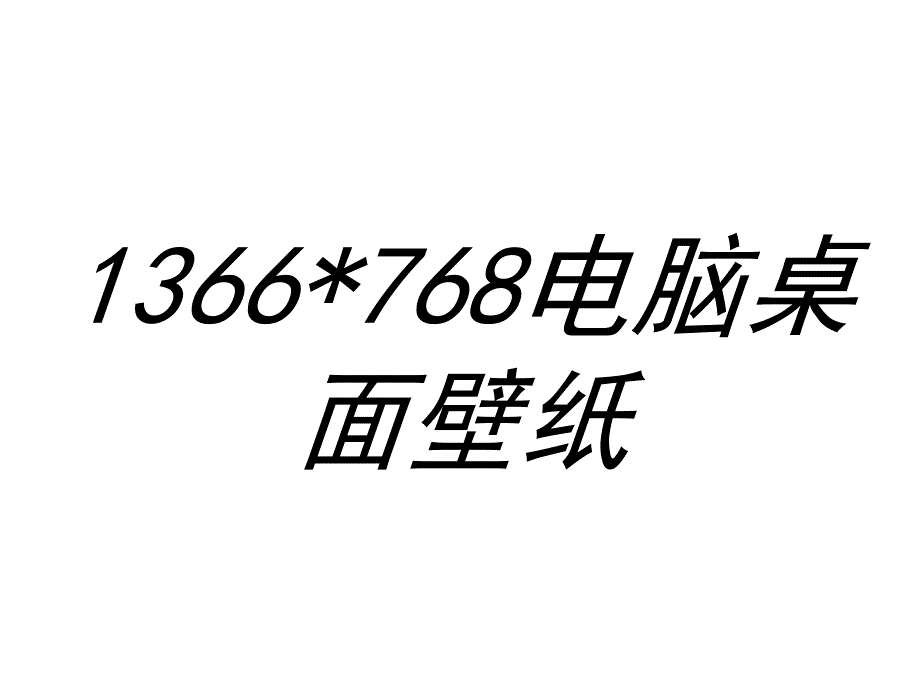 1366*768电脑桌面壁纸